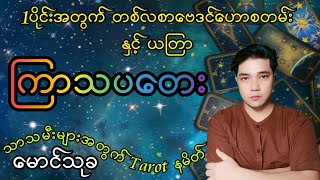 1ပိုင်းအတွက် တစ်လစာဗေဒင်ဟောစတမ်း
နှင့် ယတြာ

ကြာသပတေး

သားသမီးများအတွက် Tarot နမိတ်

မောင်သုခ